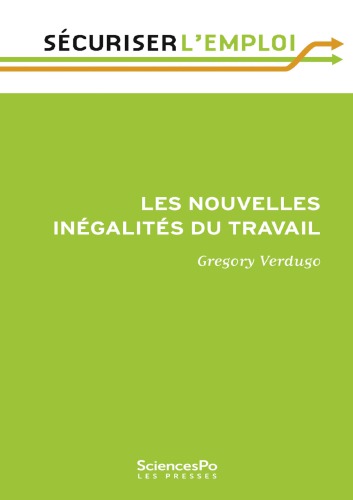 SÉCURISER L'EMPLOI

LES NOUVELLES INÉGALITÉS DU TRAVAIL

Gregory Verdugo

SciencesPo
LES PRESSES